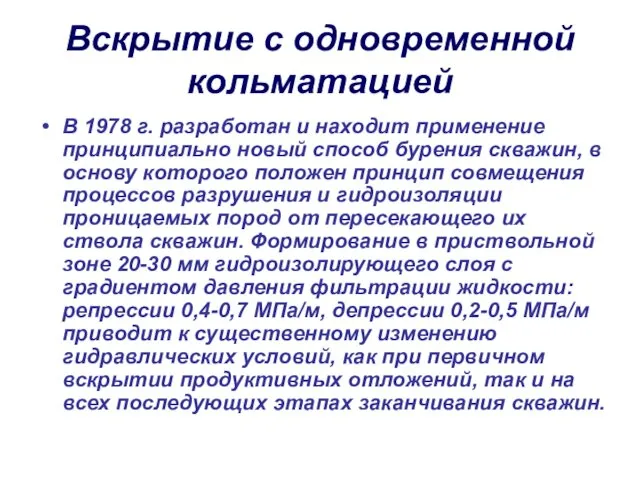 Вскрытие с одновременной кольматацией

• В 1978 г. разработан и находит применение принципиально новый способ бурения скважин, в основу которого положен принцип совмещения процессов разрушения и гидроизоляции проницаемых пород от пересекающего их ствола скважин. Формирование в приствольной зоне 20-30 мм гидроизолирующего слоя с градиентом давления фильтрации жидкости: репрессии 0,4-0,7 МПа/м, депрессии 0,2-0,5 МПа/м приводит к существенному изменению гидравлических условий, как при первичном вскрытии продуктивных отложений, так и на всех последующих этапах заканчивания скважин.